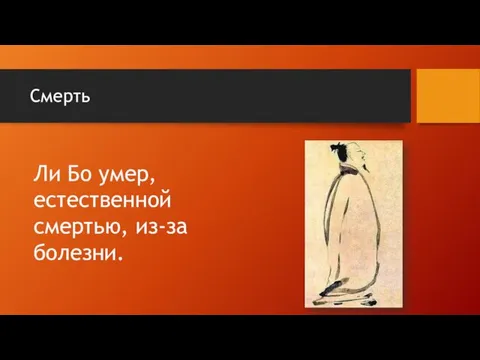 Смерть

Ли Бо умер, естественной смертью, из-за болезни.